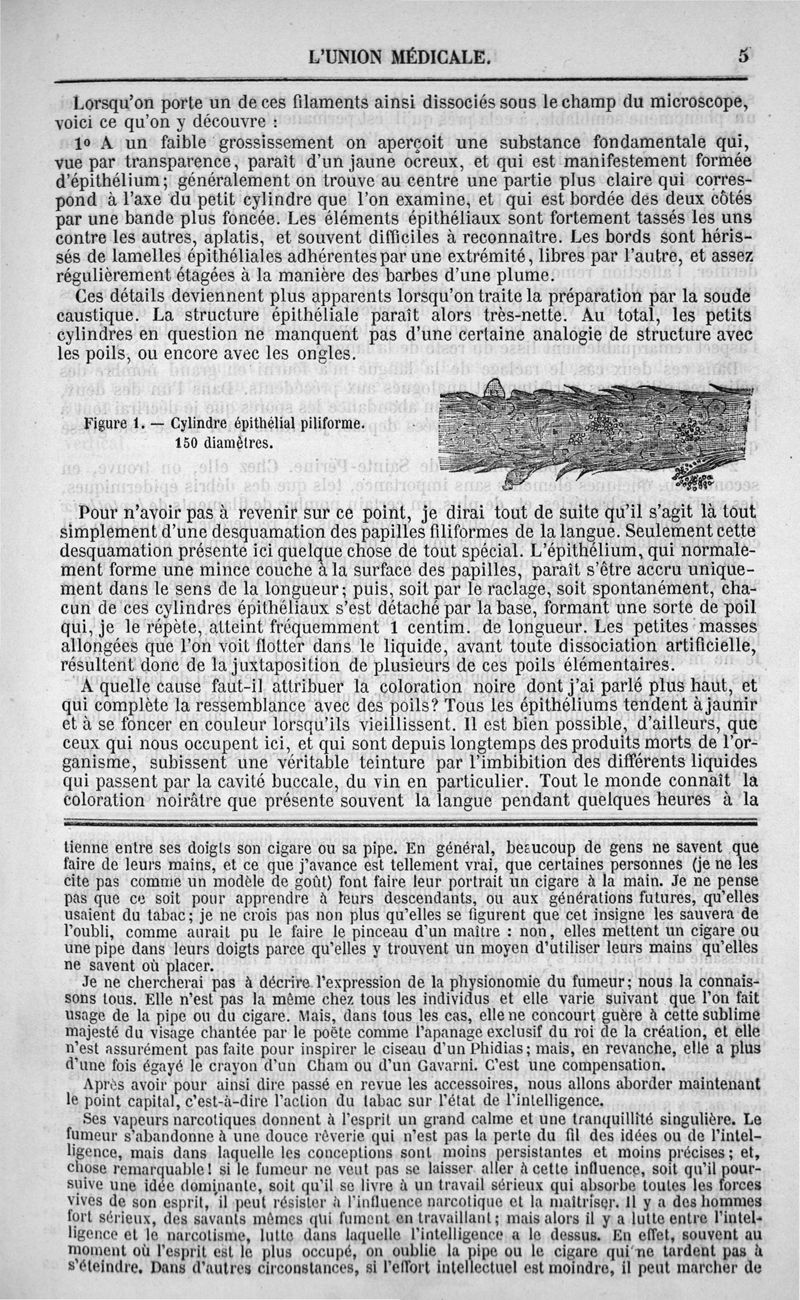 L'UNION MÉDICALE. 5

Lorsqu'on porte un de ces filaments ainsi dissociés sous le champ du microscope, voici ce qu'on y découvre :

1° A un faible grossissement on aperçoit une substance fondamentale qui, vue par transparence, paraît d'un jaune ocreux, et qui est manifestement formée d'épithélium; généralement on trouve au centre une partie plus claire qui correspond à l'axe du petit cylindre que l'on examine, et qui est bordée des deux côtés par une bande plus foncée. Les éléments épithéliaux sont fortement tassés les uns contre les autres, aplatis, et souvent difficiles à reconnaître. Les bords sont hérissés de lamelles épithéliales adhérentes par une extrémité, libres par l'autre, et assez régulièrement étagées à la manière des barbes d'une plume.

Ces détails deviennent plus apparents lorsqu'on traite la préparation par la soude caustique. La structure épithéliale paraît alors très-nette. Au total, les petits cylindres en question ne manquent pas d'une certaine analogie de structure avec les poils, ou encore avec les ongles.

Figure 1. — Cylindre épithélial piliforme. 150 diamètres.

Pour n'avoir pas à revenir sur ce point, je dirai tout de suite qu'il s'agit là tout simplement d'une desquamation des papilles filiformes de la langue. Seulement cette desquamation présente ici quelque chose de tout spécial. L'épithélium, qui normalement forme une mince couche à la surface des papilles, paraît s'être accru uniquement dans le sens de la longueur; puis, soit par le raclage, soit spontanément, chacun de ces cylindres épithéliaux s'est détaché par la base, formant une sorte de poil qui, je le répète, atteint fréquemment 1 centim. de longueur. Les petites masses allongées que l'on voit flotter dans le liquide, avant toute dissociation artificielle, résultent donc de la juxtaposition de plusieurs de ces poils élémentaires.

A quelle cause faut-il attribuer la coloration noire dont j'ai parlé plus haut, et qui complète la ressemblance avec des poils? Tous les épithéliums tendent à jaunir et à se foncer en couleur lorsqu'ils vieillissent. Il est bien possible, d'ailleurs, que ceux qui nous occupent ici, et qui sont depuis longtemps des produits morts de l'organisme, subissent une véritable teinture par l'imbibition des différents liquides qui passent par la cavité buccale, du vin en particulier. Tout le monde connaît la coloration noirâtre que présente souvent la langue pendant quelques heures à la

tienne entre ses doigts son cigare ou sa pipe. En général, beaucoup de gens ne savent que faire de leurs mains, et ce que j'avance est tellement vrai, que certaines personnes (je ne les cite pas comme un modèle de goût) font faire leur portrait un cigare à la main. Je ne pense pas que ce soit pour apprendre à leurs descendants, ou aux générations futures, qu'elles usaient du tabac; je ne crois pas non plus qu'elles se figurent que cet insigne les sauvera de l'oubli, comme aurait pu le faire le pinceau d'un maître : non, elles mettent un cigare ou une pipe dans leurs doigts parce qu'elles y trouvent un moyen d'utiliser leurs mains qu'elles ne savent où placer.

Je ne chercherai pas à décrire l'expression de la physionomie du fumeur; nous la connaissons tous. Elle n'est pas la même chez tous les individus et elle varie suivant que l'on fait usage de la pipe ou du cigare. Mais, dans tous les cas, elle ne concourt guère à cette sublime majesté du visage chantée par le poëte comme l'apanage exclusif du roi de la création, et elle n'est assurément pas faite pour inspirer le ciseau d'un Phidias; mais, en revanche, elle a plus d'une fois égayé le crayon d'un Cham ou d'un Gavarni. C'est une compensation.

Après avoir pour ainsi dire passé en revue les accessoires, nous allons aborder maintenant le point capital, c'est-à-dire l'action du tabac sur l'état de l'intelligence.

Ses vapeurs narcotiques donnent à l'esprit un grand calme et une tranquillité singulière. Le fumeur s'abandonne à une douce rêverie qui n'est pas la perte du fil des idées ou de l'intelligence, mais dans laquelle les conceptions sont moins persistantes et moins précises; et, chose remarquable! si le fumeur ne veut pas se laisser aller à cette influence, soit qu'il poursuive une idée dominante, soit qu'il se livre à un travail sérieux qui absorbe toutes les forces vives de son esprit, il peut résister à l'influence narcotique et la maîtriser. Il y a des hommes fort sérieux, des savants mêmes qui fument en travaillant; mais alors il y a lutte entre l'intelligence et le narcotisme, lutte dans laquelle l'intelligence a le dessus. En effet, souvent au moment où l'esprit est le plus occupé, on oublie la pipe ou le cigare qui ne tardent pas à s'éteindre. Dans d'autres circonstances, si l'effort intellectuel est moindre, il peut marcher de